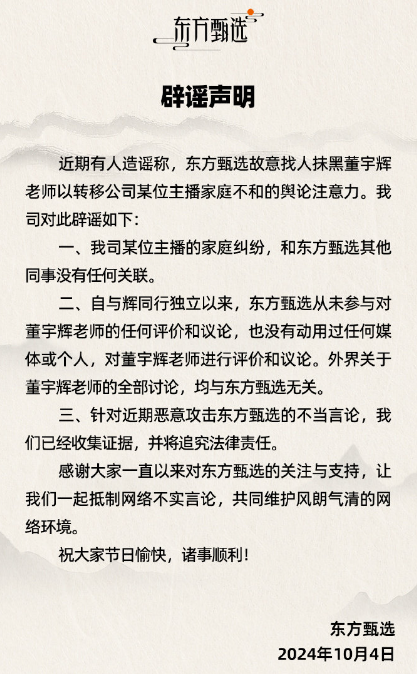 东方甄选

辟谣声明

近期有人造谣称，东方甄选故意找人抹黑董宇辉老师以转移公司某位主播家庭不和的舆论注意力。我司对此辟谣如下：

一、我司某位主播的家庭纠纷，和东方甄选其他同事没有任何关联。

二、自与辉同行独立以来，东方甄选从未参与对董宇辉老师的任何评价和议论，也没有动用过任何媒体或个人，对董宇辉老师进行评价和议论。外界关于董宇辉老师的全部讨论，均与东方甄选无关。

三、针对近期恶意攻击东方甄选的不当言论，我们已经收集证据，并将追究法律责任。

感谢大家一直以来对东方甄选的关注与支持，让我们一起抵制网络不实言论，共同维护风朗气清的网络环境。

祝大家节日愉快，诸事顺利！

东方甄选
2024年10月4日